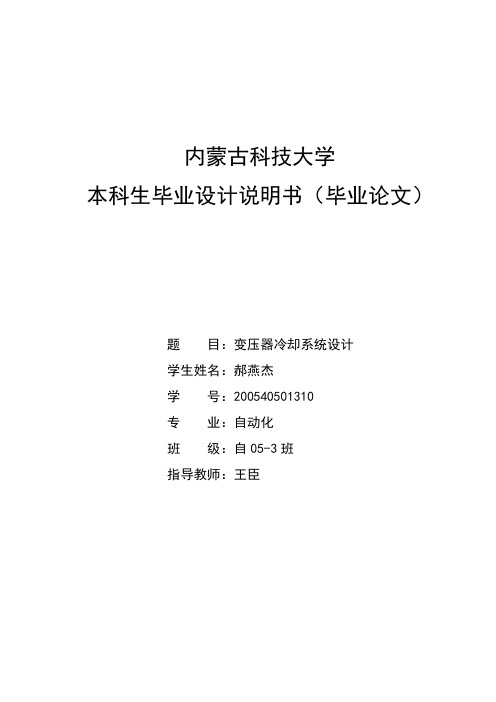 内蒙古科技大学
本科生毕业设计说明书（毕业论文）

题　　目：变压器冷却系统设计
学生姓名：郝燕杰
学　　号：200540501310
专　　业：自动化
班　　级：自 05-3 班
指导教师：王臣